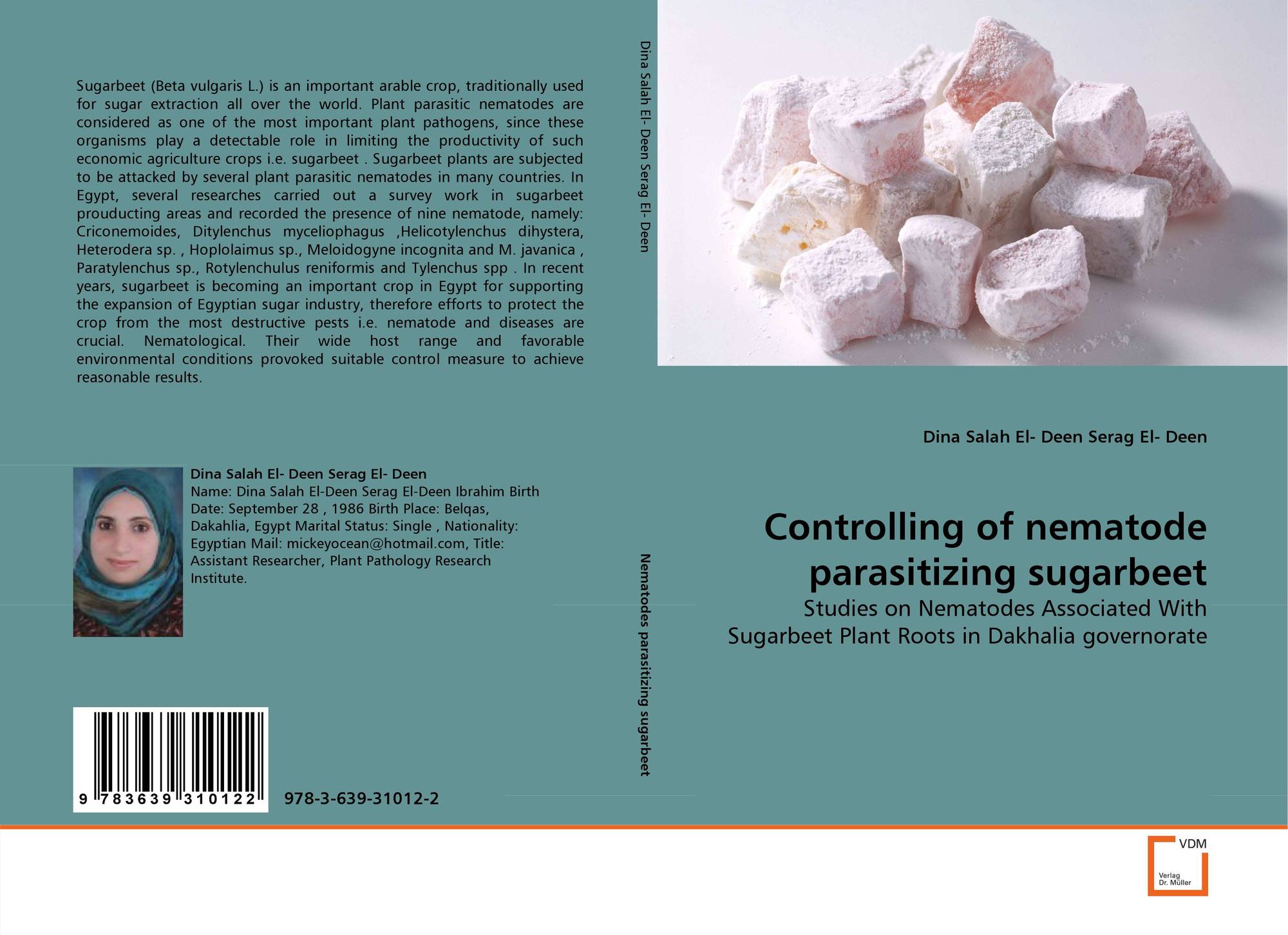 Sugarbeet (Beta vulgaris L.) is an important arable crop, traditionally used for sugar extraction all over the world. Plant parasitic nematodes are considered as one of the most important plant pathogens, since these organisms play a detectable role in limiting the productivity of such economic agriculture crops i.e. sugarbeet . Sugarbeet plants are subjected to be attacked by several plant parasitic nematodes in many countries. In Egypt, several researches carried out a survey work in sugarbeet prouducting areas and recorded the presence of nine nematode, namely: Criconemoides, Ditylenchus myceliophagus ,Helicotylenchus dihystera, Heterodera sp. , Hoplolaimus sp., Meloidogyne incognita and M. javanica , Paratylenchus sp., Rotylenchulus reniformis and Tylenchus spp . In recent years, sugarbeet is becoming an important crop in Egypt for supporting the expansion of Egyptian sugar industry, therefore efforts to protect the crop from the most destructive pests i.e. nematode and diseases are crucial. Nematological. Their wide host range and favorable environmental conditions provoked suitable control measure to achieve reasonable results.

Dina Salah El- Deen Serag El- Deen

Name: Dina Salah El-Deen Serag El-Deen Ibrahim Birth Date: September 28 , 1986 Birth Place: Belqas, Dakahlia, Egypt Marital Status: Single , Nationality: Egyptian Mail: mickeyocean@hotmail.com, Title: Assistant Researcher, Plant Pathology Research Institute.

9 783639 310122

978-3-639-31012-2

Dina Salah El- Deen Serag El- Deen

Nematodes parasitizing sugarbeet

Dina Salah El- Deen Serag El- Deen

Controlling of nematode parasitizing sugarbeet

Studies on Nematodes Associated With Sugarbeet Plant Roots in Dakhalia governorate

VDM
Verlag Dr. Müller